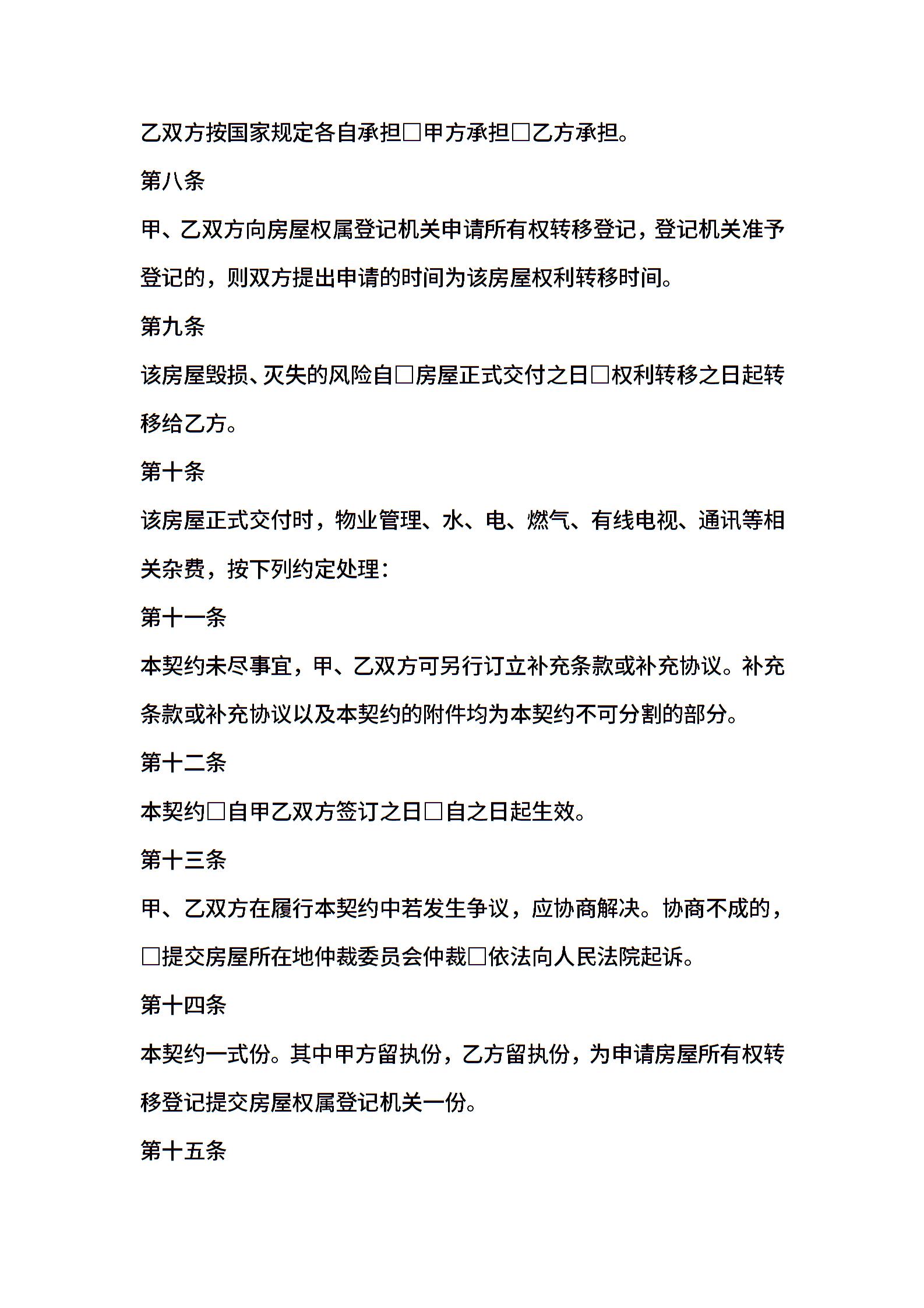 乙双方按国家规定各自承担□甲方承担□乙方承担。

第八条

甲、乙双方向房屋权属登记机关申请所有权转移登记，登记机关准予登记的，则双方提出申请的时间为该房屋权利转移时间。

第九条

该房屋毁损、灭失的风险自□房屋正式交付之日□权利转移之日起转移给乙方。

第十条

该房屋正式交付时，物业管理、水、电、燃气、有线电视、通讯等相关杂费，按下列约定处理：

第十一条

本契约未尽事宜，甲、乙双方可另行订立补充条款或补充协议。补充条款或补充协议以及本契约的附件均为本契约不可分割的部分。

第十二条

本契约□自甲乙双方签订之日□自之日起生效。

第十三条

甲、乙双方在履行本契约中若发生争议，应协商解决。协商不成的，□提交房屋所在地仲裁委员会仲裁□依法向人民法院起诉。

第十四条

本契约一式份。其中甲方留执份，乙方留执份，为申请房屋所有权转移登记提交房屋权属登记机关一份。

第十五条